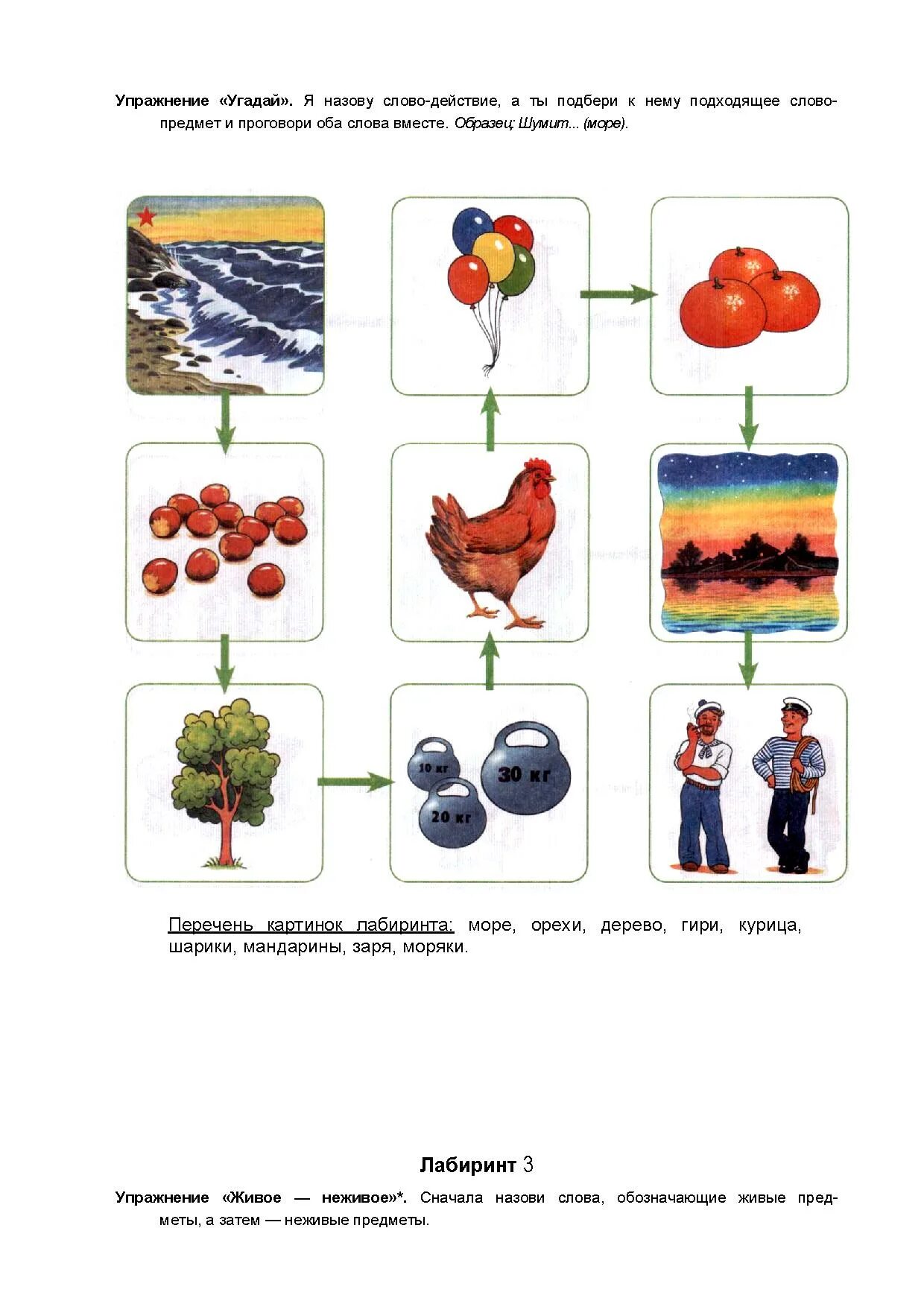 Упражнение «Угадай». Я назову слово-действие, а ты подбери к нему подходящее слово-предмет и проговори оба слова вместе. Образец: Шумит... (море).

10 кг

30 кг

20 кг

Перечень картинок лабиринта: море, орехи, дерево, гири, курица, шарики, мандарины, заря, моряки.

Лабиринт 3

Упражнение «Живое — неживое»*. Сначала назови слова, обозначающие живые предметы, а затем — неживые предметы.